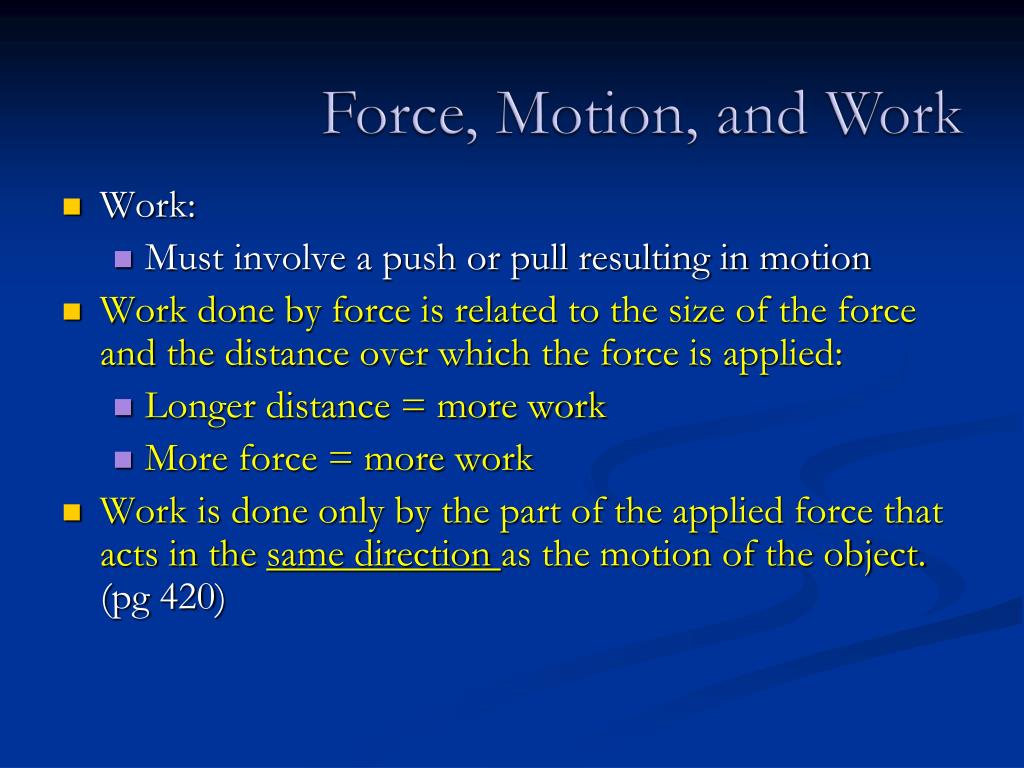 Force, Motion, and Work

Work:

Must involve a push or pull resulting in motion

Work done by force is related to the size of the force and the distance over which the force is applied:

Longer distance = more work

More force = more work

Work is done only by the part of the applied force that acts in the same direction as the motion of the object. (pg 420)